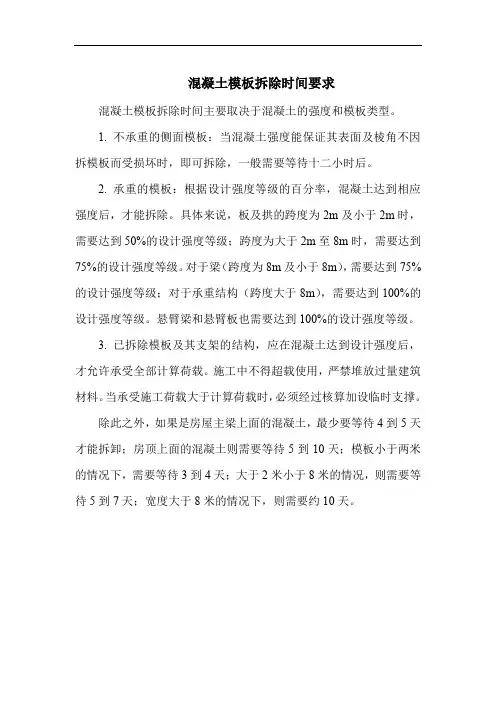 混凝土模板拆除时间要求

混凝土模板拆除时间主要取决于混凝土的强度和模板类型。

1. 不承重的侧面模板：当混凝土强度能保证其表面及棱角不因拆模板而受损坏时，即可拆除，一般需要等待十二小时后。

2. 承重的模板：根据设计强度等级的百分率，混凝土达到相应强度后，才能拆除。具体来说，板及拱的跨度为 2m 及小于 2m 时，需要达到 50%的设计强度等级；跨度为大于 2m 至 8m 时，需要达到 75%的设计强度等级。对于梁（跨度为 8m 及小于 8m），需要达到 75%的设计强度等级；对于承重结构（跨度大于 8m），需要达到 100%的设计强度等级。悬臂梁和悬臂板也需要达到 100%的设计强度等级。

3. 已拆除模板及其支架的结构，应在混凝土达到设计强度后，才允许承受全部计算荷载。施工中不得超载使用，严禁堆放过量建筑材料。当承受施工荷载大于计算荷载时，必须经过核算加设临时支撑。

除此之外，如果是房屋主梁上面的混凝土，最少要等待 4 到 5 天才能拆卸；房顶上面的混凝土则需要等待 5 到 10 天；模板小于两米的情况下，需要等待 3 到 4 天；大于 2 米小于 8 米的情况，则需要等待 5 到 7 天；宽度大于 8 米的情况下，则需要约 10 天。